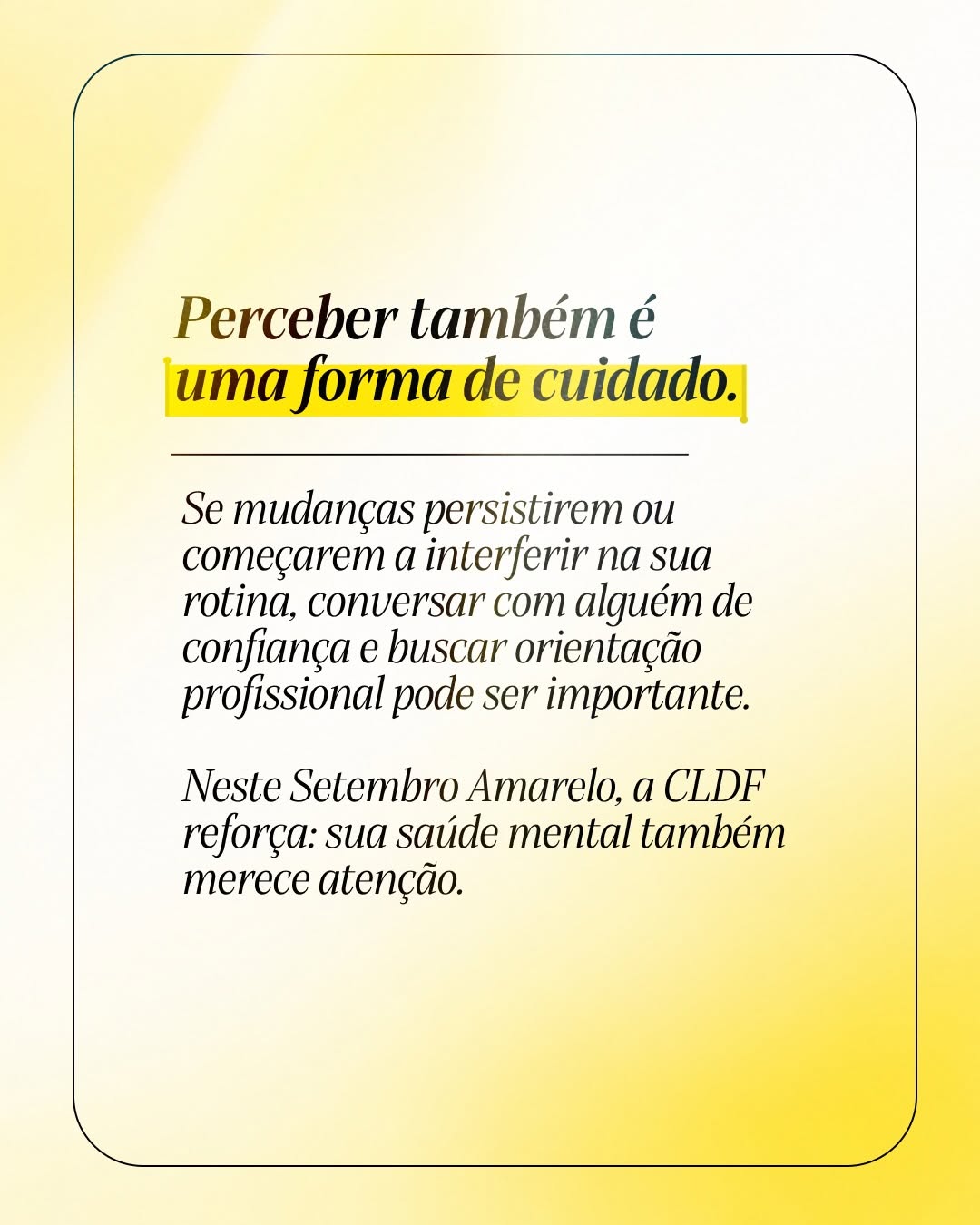 Perceber também é
uma forma de cuidado.

Se mudanças persistirem ou começarem a interferir na sua rotina, conversar com alguém de confiança e buscar orientação profissional pode ser importante.

Neste Setembro Amarelo, a CLDF reforça: sua saúde mental também merece atenção.